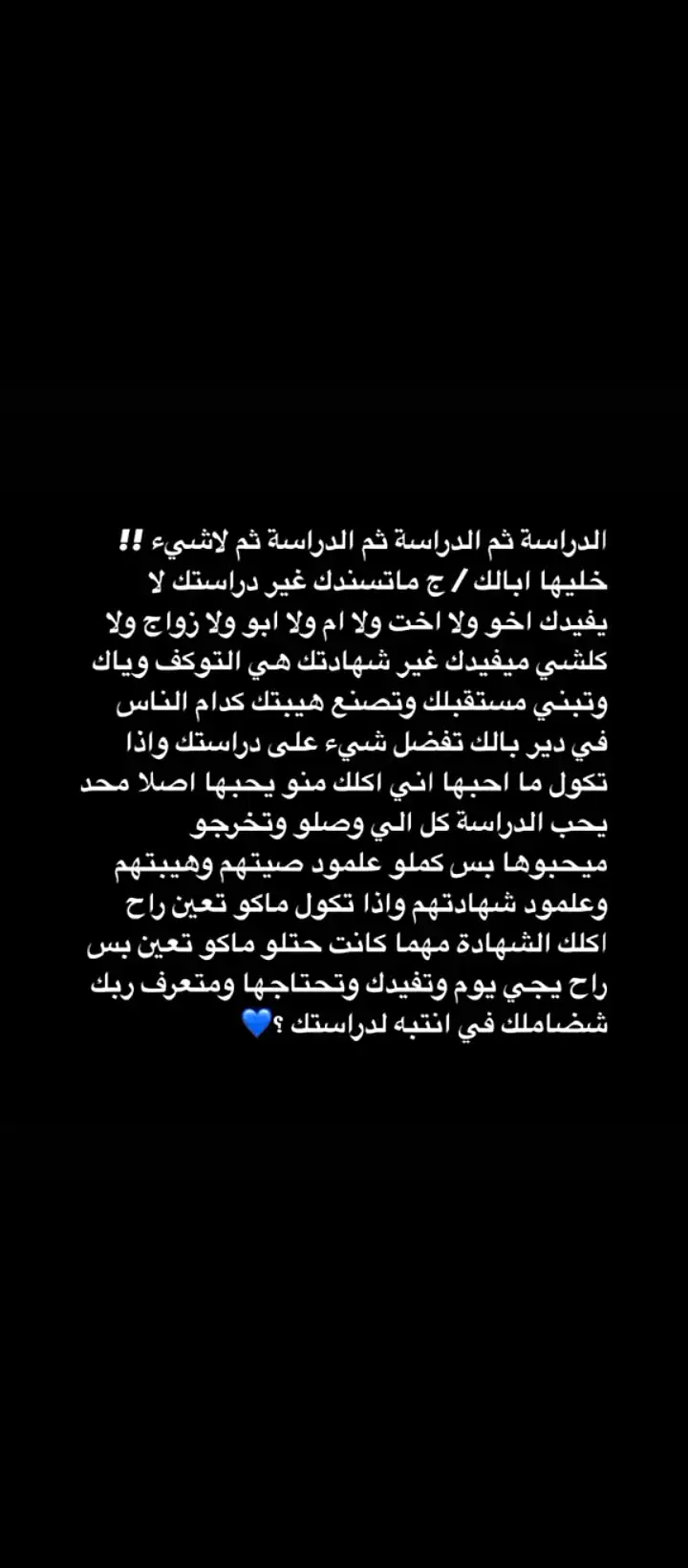 الدراسة ثم الدراسة ثم الدراسة ثم لاشيء !!
خليها ابالك / ج ماتسندك غير دراستك لا يفيدك اخو ولا اخت ولا ام ولا ابو ولا زواج ولا كلشي ميفيدك غير شهادتك هي التوكف وياك وتبني مستقبلك وتصنع هيبتك كدام الناس في دير بالك تفضل شيء على دراستك واذا تكول ما احبها اني اكلك منو يحبها اصلا محد يحب الدراسة كل الي وصلو وتخرجو ميحبوها بس كملو علمود صيتهم وهيبتهم وعلمود شهادتهم واذا تكول ماكو تعين راح اكلك الشهادة مهما كانت حتلو ماكو تعين بس راح يجي يوم وتفيدك وتحتاجها ومتعرف ربك شضاملك في انتبه لدراستك ؟💙